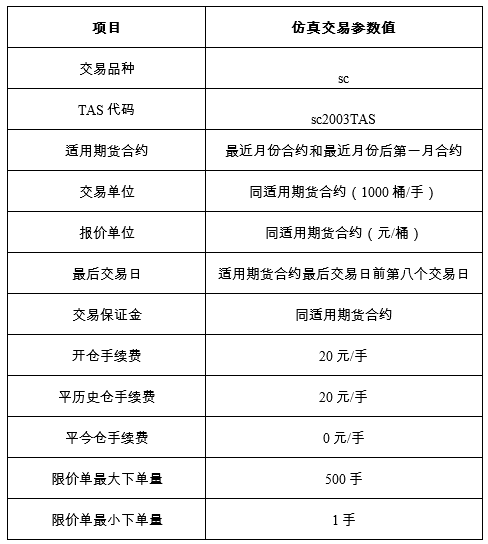 | 项目 | 仿真交易参数值 |
|---|---|
| 交易品种 | sc |
| TAS 代码 | sc2003TAS |
| 适用期货合约 | 最近月份合约和最近月份后第一月合约 |
| 交易单位 | 同适用期货合约（1000 桶/手） |
| 报价单位 | 同适用期货合约（元/桶） |
| 最后交易日 | 适用期货合约最后交易日前第八个交易日 |
| 交易保证金 | 同适用期货合约 |
| 开仓手续费 | 20 元/手 |
| 平历史仓手续费 | 20 元/手 |
| 平今仓手续费 | 0 元/手 |
| 限价单最大下单量 | 500 手 |
| 限价单最小下单量 | 1 手 |